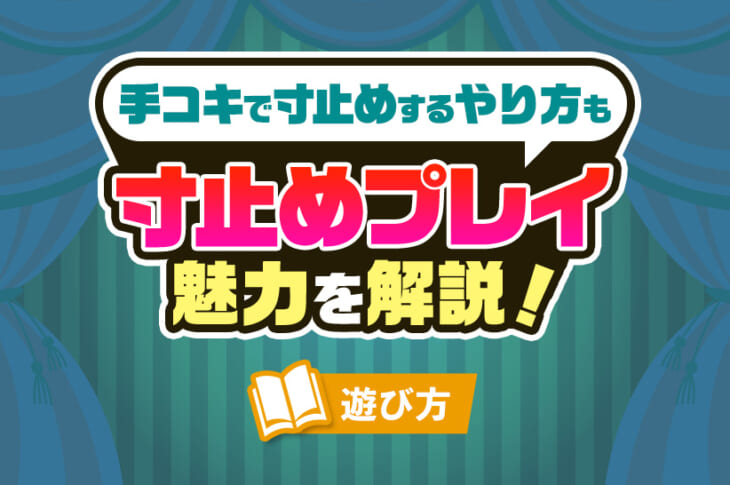 手コキで寸止めするやり方も
寸止めプレイ
魅力を解説！

遊び方